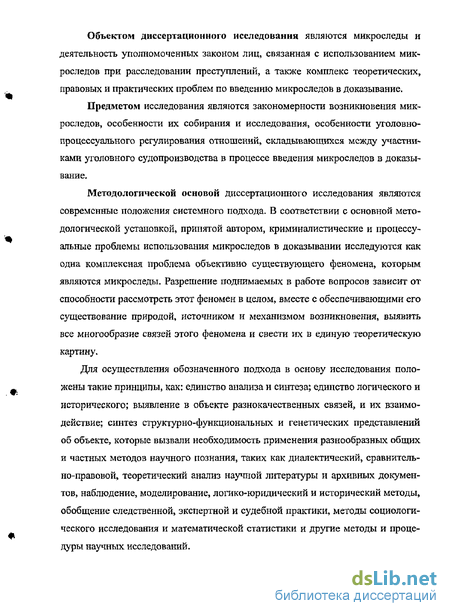 Объектом диссертационного исследования являются микроследы и деятельность уполномоченных законом лиц, связанная с использованием микроследов при расследовании преступлений, а также комплекс теоретических, правовых и практических проблем по введению микроследов в доказывание.

Предметом исследования являются закономерности возникновения микроследов, особенности их собирания и исследования, особенности уголовно-процессуального регулирования отношений, складывающихся между участниками уголовного судопроизводства в процессе введения микроследов в доказывание.

Методологической основой диссертационного исследования являются современные положения системного подхода. В соответствии с основной методологической установкой, принятой автором, криминалистические и процессуальные проблемы использования микроследов в доказывании исследуются как одна комплексная проблема объективно существующего феномена, которым являются микроследы. Разрешение поднимаемых в работе вопросов зависит от способности рассмотреть этот феномен в целом, вместе с обеспечивающими его существование природой, источником и механизмом возникновения, выявить все многообразие связей этого феномена и свести их в единую теоретическую картину.

Для осуществления обозначенного подхода в основу исследования положены такие принципы, как: единство анализа и синтеза; единство логического и исторического; выявление в объекте разнокачественных связей, и их взаимодействие; синтез структурно-функциональных и генетических представлений об объекте, которые вызвали необходимость применения разнообразных общих и частных методов научного познания, таких как диалектический, сравнительно-правовой, теоретический анализ научной литературы и архивных документов, наблюдение, моделирование, логико-юридический и исторический методы, обобщение следственной, экспертной и судебной практики, методы социологического исследования и математической статистики и другие методы и процедуры научных исследований.

dsLib.net
библиотека диссертаций